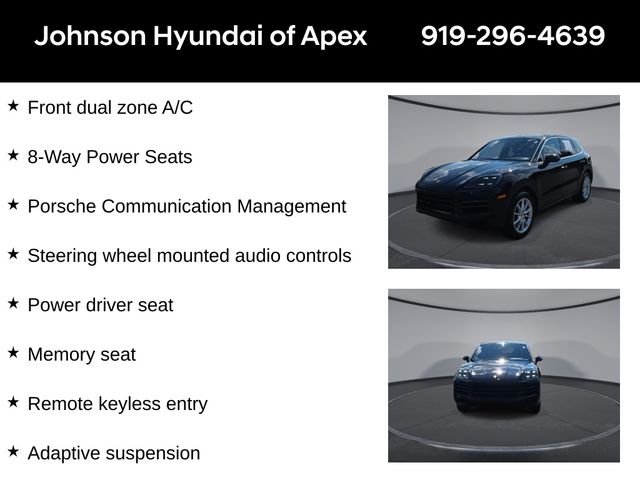 Johnson Hyundai of Apex 919-296-4639

★ Front dual zone A/C

★ 8-Way Power Seats

★ Porsche Communication Management

★ Steering wheel mounted audio controls

★ Power driver seat

★ Memory seat

★ Remote keyless entry

★ Adaptive suspension